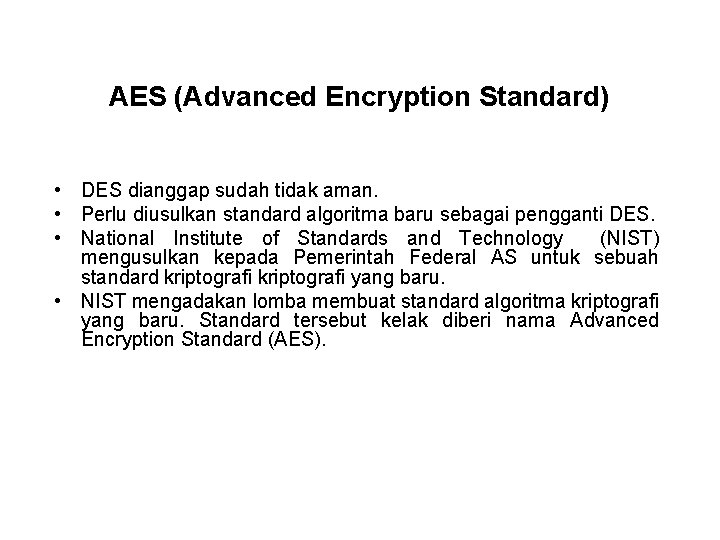 AES (Advanced Encryption Standard)

• DES dianggap sudah tidak aman.
• Perlu diusulkan standard algoritma baru sebagai pengganti DES.
• National Institute of Standards and Technology (NIST) mengusulkan kepada Pemerintah Federal AS untuk sebuah standard kriptografi kriptografi yang baru.
• NIST mengadakan lomba membuat standard algoritma kriptografi yang baru. Standard tersebut kelak diberi nama Advanced Encryption Standard (AES).